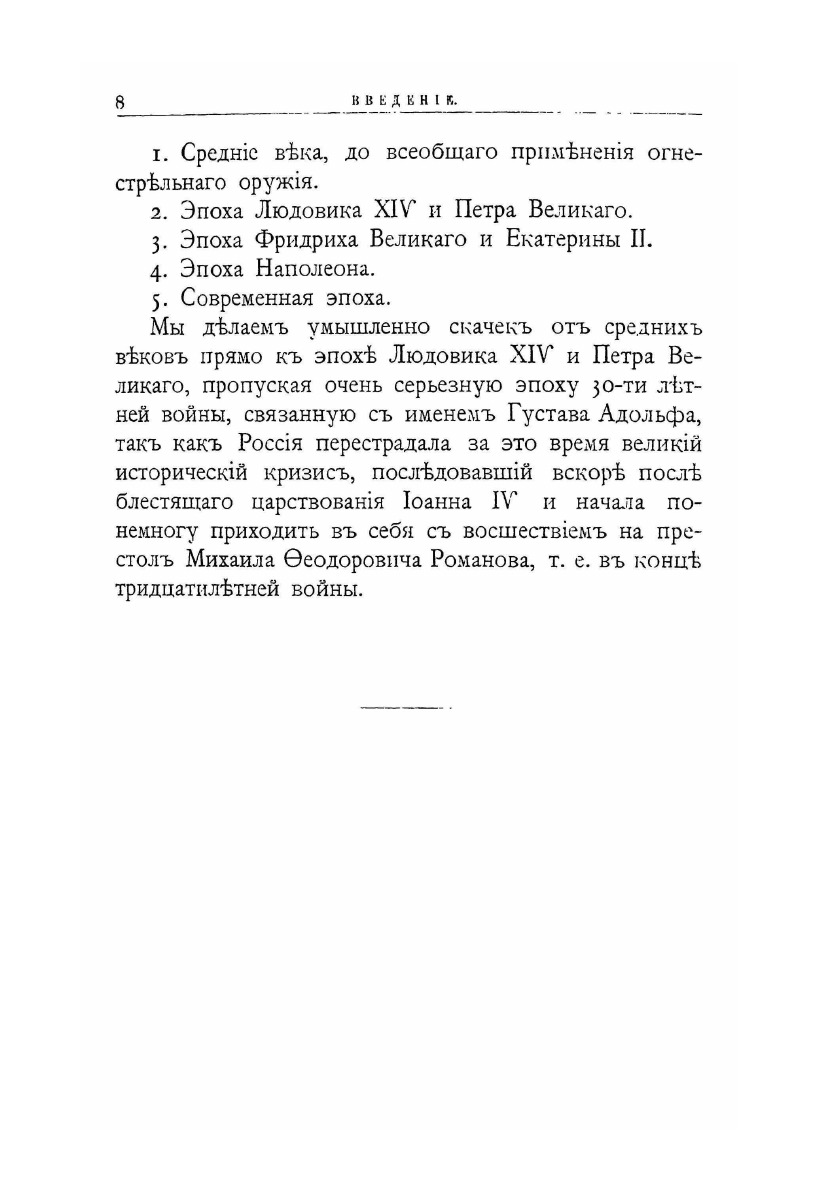 8 ВВЕДЕНІЕ.

1. Средніе вѣка, до всеобщаго примѣненія огнестрѣльнаго оружія.

2. Эпоха Людовика XIV и Петра Великаго.

3. Эпоха Фридриха Великаго и Екатерины II.

4. Эпоха Наполеона.

5. Современная эпоха.

Мы дѣлаемъ умышленно скачекъ отъ среднихъ вѣковъ прямо къ эпохѣ Людовика XIV и Петра Великаго, пропуская очень серьезную эпоху 30-ти лѣтней войны, связанную съ именемъ Густава Адольфа, такъ какъ Россія перестрадала за это время великій историческій кризисъ, послѣдовавшій вскорѣ послѣ блестящаго царствованія Іоанна IV и начала понемногу приходить въ себя съ восшествіемъ на престолъ Михаила Ѳеодоровича Романова, т. е. въ концѣ тридцатилѣтней войны.